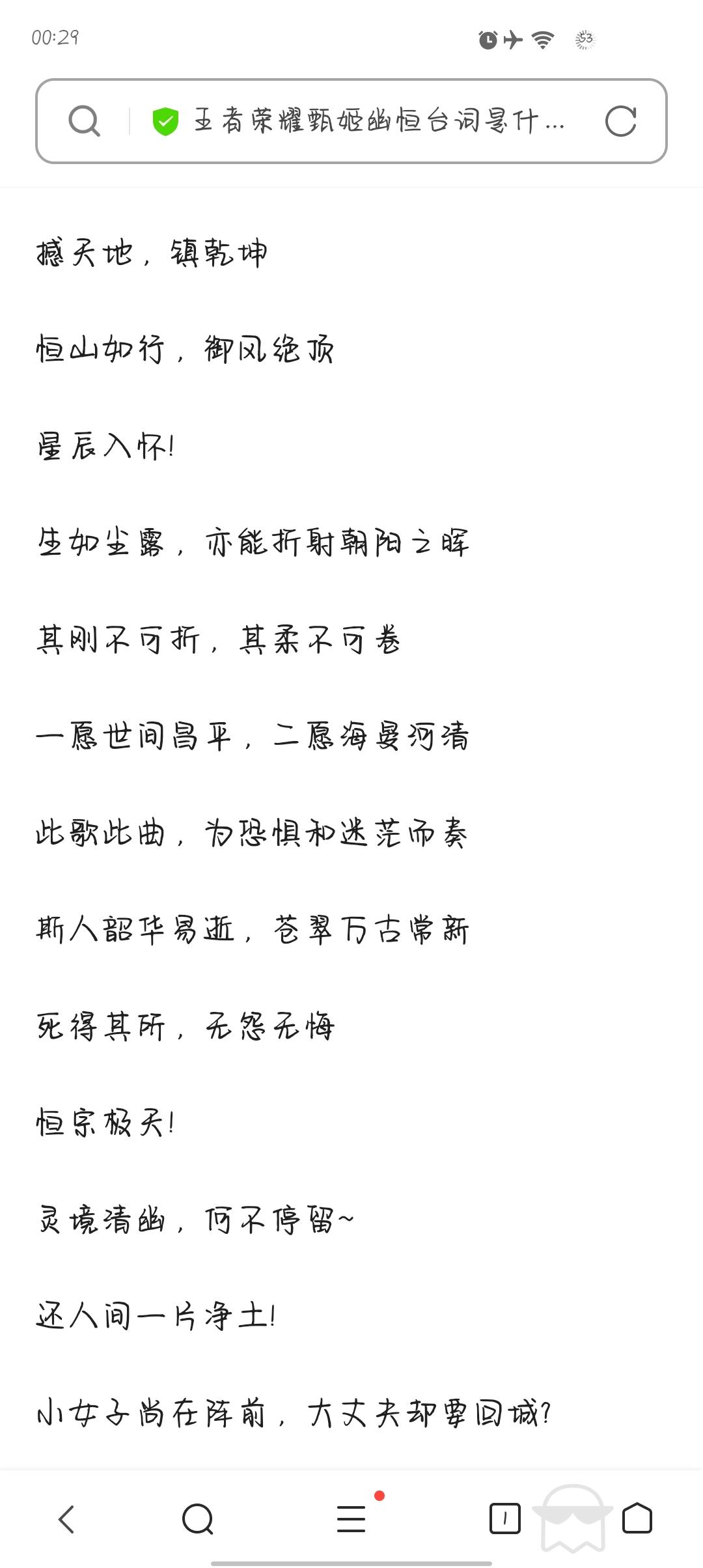 00:29

53

王者荣耀甄姬幽恒台词是什...

撼天地，镇乾坤

恒山如行，御风绝顶

星辰入怀！

生如尘露，亦能折射朝阳之晖

其刚不可折，其柔不可卷

一愿世间昌平，二愿海晏河清

此歌此曲，为恐惧和迷茫而奏

斯人韶华易逝，苍翠万古常新

死得其所，无怨无悔

恒宗极天！

灵境清幽，何不停留~

还人间一片净土！

小女子尚在阵前，大丈夫却要回城？

1